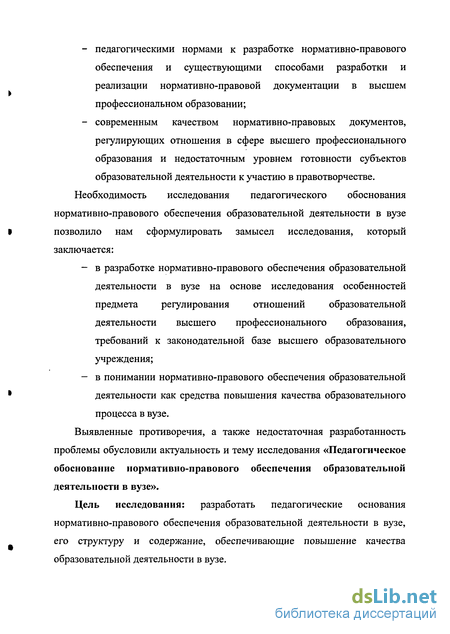 – педагогическими нормами к разработке нормативно-правового обеспечения и существующими способами разработки и реализации нормативно-правовой документации в высшем профессиональном образовании;

– современным качеством нормативно-правовых документов, регулирующих отношения в сфере высшего профессионального образования и недостаточным уровнем готовности субъектов образовательной деятельности к участию в правотворчестве.

Необходимость исследования педагогического обоснования нормативно-правового обеспечения образовательной деятельности в вузе позволило нам сформулировать замысел исследования, который заключается:

– в разработке нормативно-правового обеспечения образовательной деятельности в вузе на основе исследования особенностей предмета регулирования отношений образовательной деятельности высшего профессионального образования, требований к законодательной базе высшего образовательного учреждения;

– в понимании нормативно-правового обеспечения образовательной деятельности как средства повышения качества образовательного процесса в вузе.

Выявленные противоречия, а также недостаточная разработанность проблемы обусловили актуальность и тему исследования «Педагогическое обоснование нормативно-правового обеспечения образовательной деятельности в вузе».

Цель исследования: разработать педагогические основания нормативно-правового обеспечения образовательной деятельности в вузе, его структуру и содержание, обеспечивающие повышение качества образовательной деятельности в вузе.

dsLib.net
библиотека диссертаций